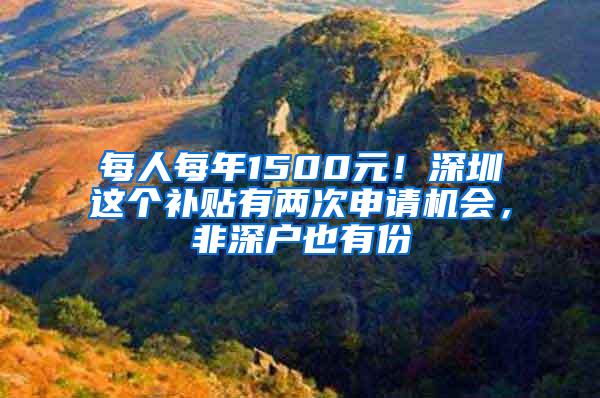 每人每年1500元！深圳这个补贴有两次申请机会，非深户也有份